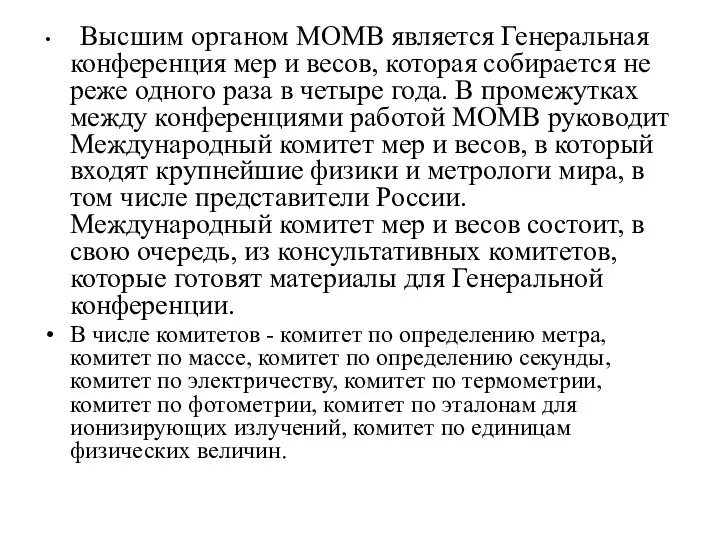 • Высшим органом МОМВ является Генеральная конференция мер и весов, которая собирается не реже одного раза в четыре года. В промежутках между конференциями работой МОМВ руководит Международный комитет мер и весов, в который входят крупнейшие физики и метрологи мира, в том числе представители России. Международный комитет мер и весов состоит, в свою очередь, из консультативных комитетов, которые готовят материалы для Генеральной конференции.

• В числе комитетов - комитет по определению метра, комитет по массе, комитет по определению секунды, комитет по электричеству, комитет по термометрии, комитет по фотометрии, комитет по эталонам для ионизирующих излучений, комитет по единицам физических величин.